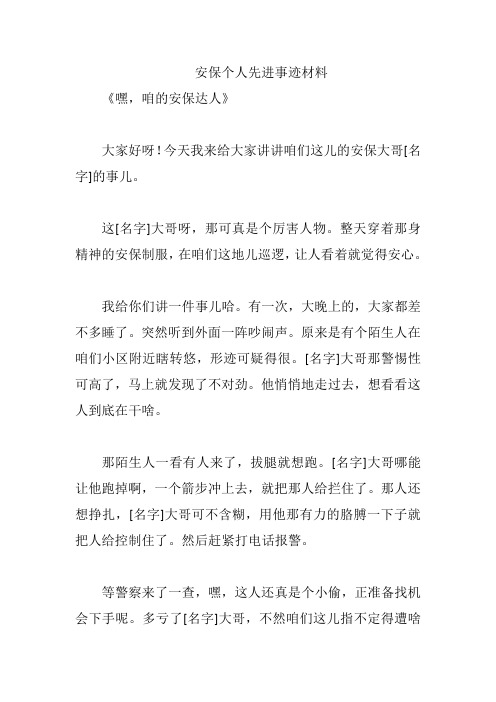 安保个人先进事迹材料

《嘿，咱的安保达人》

大家好呀！今天我来给大家讲讲咱们这儿的安保大哥[名字]的事儿。

这[名字]大哥呀，那可真是个厉害人物。整天穿着那身精神的安保制服，在咱们这地儿巡逻，让人看着就觉得安心。

我给你们讲一件事儿哈。有一次，大晚上的，大家都差不多睡了。突然听到外面一阵吵闹声。原来是有个陌生人在咱们小区附近瞎转悠，形迹可疑得很。[名字]大哥那警惕性可高了，马上就发现了不对劲。他悄悄地走过去，想看看这人到底在干啥。

那陌生人一看有人来了，拔腿就想跑。[名字]大哥哪能让他跑掉啊，一个箭步冲上去，就把那人给拦住了。那人还想挣扎，[名字]大哥可不含糊，用他那有力的胳膊一下子就把人给控制住了。然后赶紧打电话报警。

等警察来了一查，嘿，这人还真是个小偷，正准备找机会下手呢。多亏了[名字]大哥，不然咱们这儿指不定得遭啥